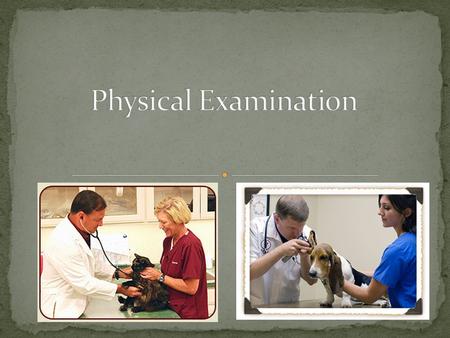 Physical Examination